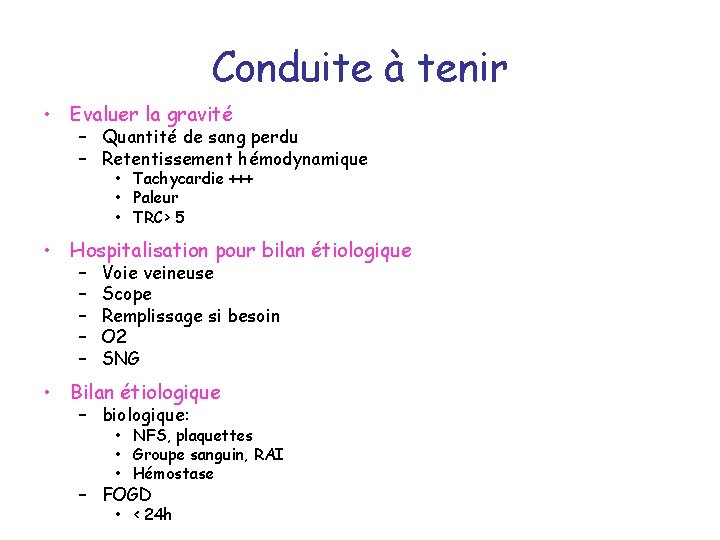 Conduite à tenir

• Evaluer la gravité
– Quantité de sang perdu
– Retentissement hémodynamique
• Tachycardie +++
• Paleur
• TRC> 5

• Hospitalisation pour bilan étiologique
– Voie veineuse
– Scope
– Remplissage si besoin
– O2
– SNG

• Bilan étiologique
– biologique:
• NFS, plaquettes
• Groupe sanguin, RAI
• Hémostase
– FOGD
• < 24h